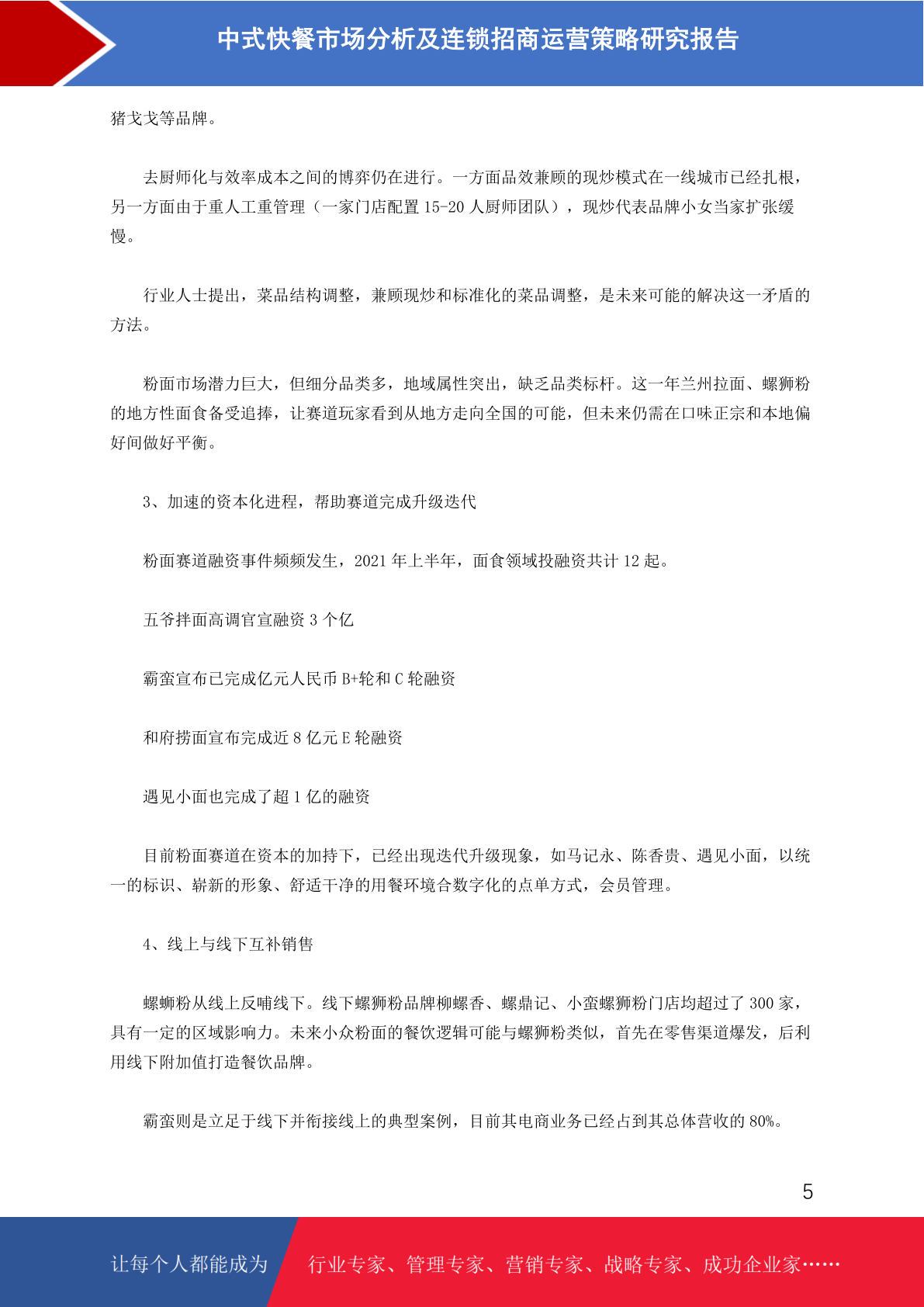 中式快餐市场分析及连锁招商运营策略研究报告

猪戈戈等品牌。

去厨师化与效率成本之间的博弈仍在进行。一方面品效兼顾的现炒模式在一线城市已经扎根，另一方面由于重人工重管理（一家门店配置 15-20 人厨师团队），现炒代表品牌小女当家扩张缓慢。

行业人士提出，菜品结构调整，兼顾现炒和标准化的菜品调整，是未来可能的解决这一矛盾的方法。

粉面市场潜力巨大，但细分品类多，地域属性突出，缺乏品类标杆。这一年兰州拉面、螺狮粉的地方性面食备受追捧，让赛道玩家看到从地方走向全国的可能，但未来仍需在口味正宗和本地偏好间做好平衡。

3、加速的资本化进程，帮助赛道完成升级迭代

粉面赛道融资事件频频发生，2021 年上半年，面食领域投融资共计 12 起。

五爷拌面高调官宣融资 3 个亿

霸蛮宣布已完成亿元人民币 B+轮和 C 轮融资

和府捞面宣布完成近 8 亿元 E 轮融资

遇见小面也完成了超 1 亿的融资

目前粉面赛道在资本的加持下，已经出现迭代升级现象，如马记永、陈香贵、遇见小面，以统一的标识、崭新的形象、舒适干净的用餐环境合数字化的点单方式，会员管理。

4、线上与线下互补销售

螺蛳粉从线上反哺线下。线下螺狮粉品牌柳螺香、螺鼎记、小蛮螺狮粉门店均超过了 300 家，具有一定的区域影响力。未来小众粉面的餐饮逻辑可能与螺狮粉类似，首先在零售渠道爆发，后利用线下附加值打造餐饮品牌。

霸蛮则是立足于线下并衔接线上的典型案例，目前其电商业务已经占到其总体营收的 80%。

5

让每个人都能成为 行业专家、管理专家、营销专家、战略专家、成功企业家……